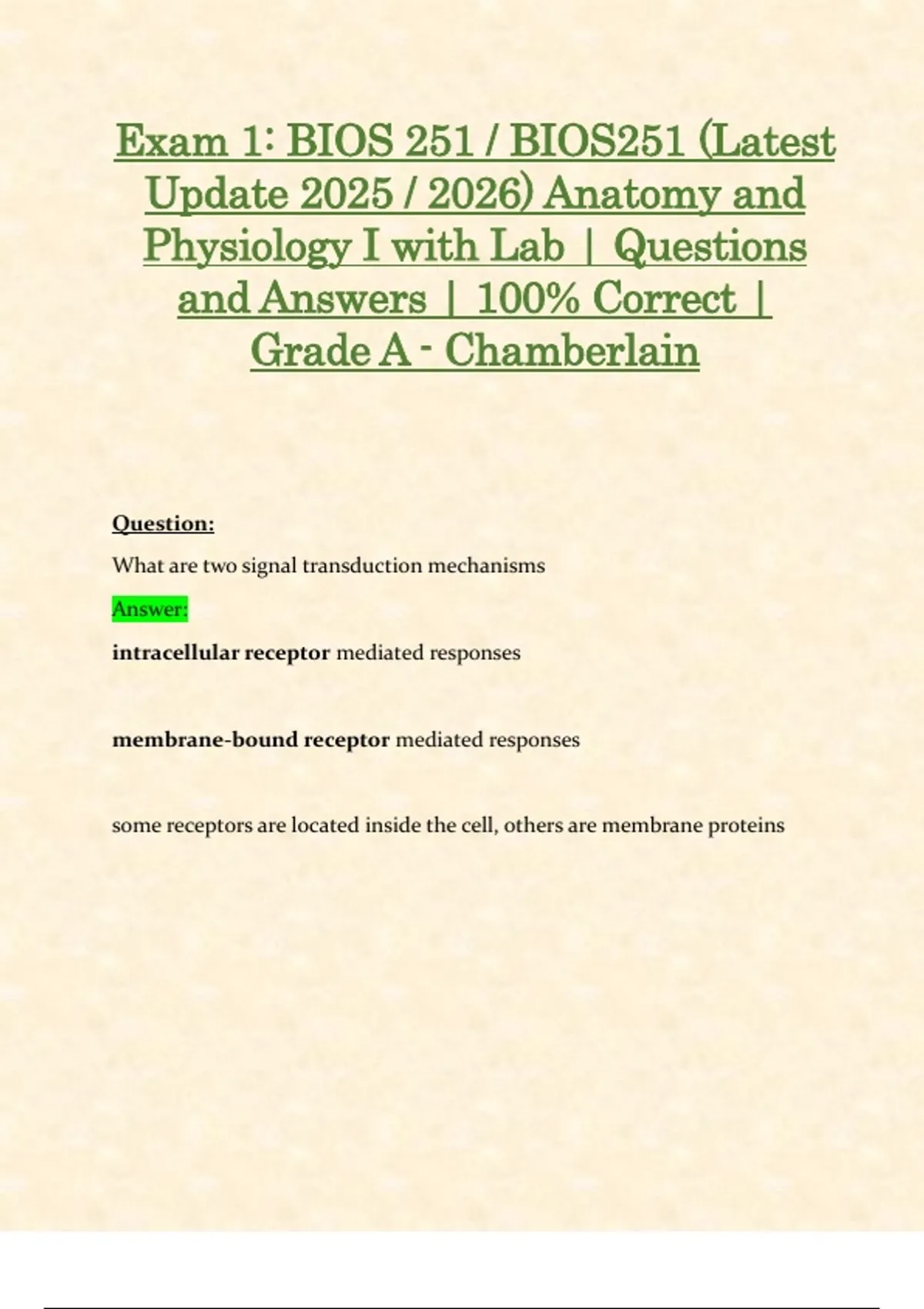 Exam 1: BIOS 251 / BIOS251 (Latest Update 2025 / 2026) Anatomy and Physiology I with Lab | Questions and Answers | 100% Correct | Grade A - Chamberlain

Question:

What are two signal transduction mechanisms

Answer:

intracellular receptor mediated responses

membrane-bound receptor mediated responses

some receptors are located inside the cell, others are membrane proteins